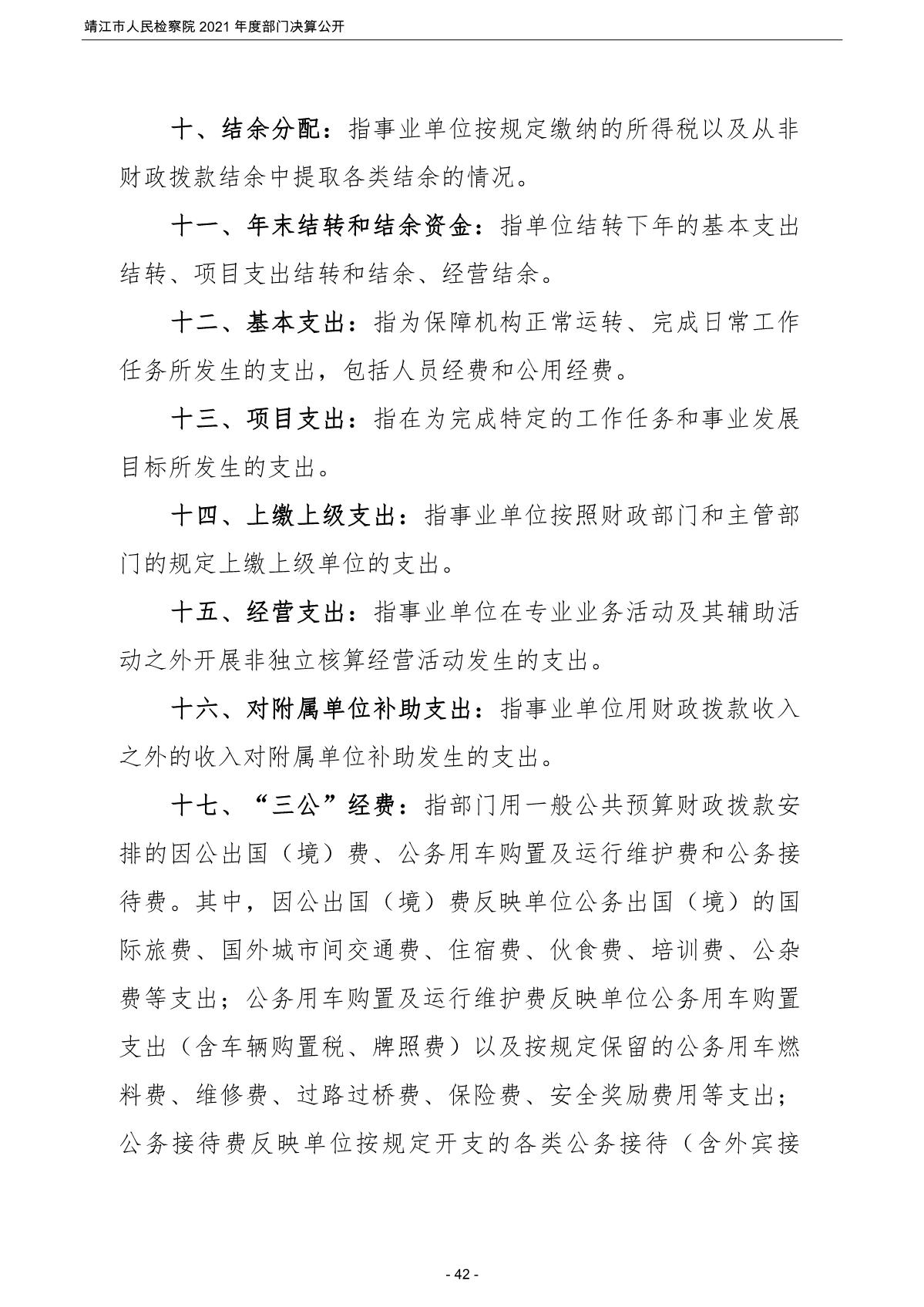 靖江市人民检察院 2021 年度部门决算公开

十、结余分配：指事业单位按规定缴纳的所得税以及从非财政拨款结余中提取各类结余的情况。

十一、年末结转和结余资金：指单位结转下年的基本支出结转、项目支出结转和结余、经营结余。

十二、基本支出：指为保障机构正常运转、完成日常工作任务所发生的支出，包括人员经费和公用经费。

十三、项目支出：指在为完成特定的工作任务和事业发展目标所发生的支出。

十四、上缴上级支出：指事业单位按照财政部门和主管部门的规定上缴上级单位的支出。

十五、经营支出：指事业单位在专业业务活动及其辅助活动之外开展非独立核算经营活动发生的支出。

十六、对附属单位补助支出：指事业单位用财政拨款收入之外的收入对附属单位补助发生的支出。

十七、“三公”经费：指部门用一般公共预算财政拨款安排的因公出国（境）费、公务用车购置及运行维护费和公务接待费。其中，因公出国（境）费反映单位公务出国（境）的国际旅费、国外城市间交通费、住宿费、伙食费、培训费、公杂费等支出；公务用车购置及运行维护费反映单位公务用车购置支出（含车辆购置税、牌照费）以及按规定保留的公务用车燃料费、维修费、过路过桥费、保险费、安全奖励费用等支出；公务接待费反映单位按规定开支的各类公务接待（含外宾接

- 42 -